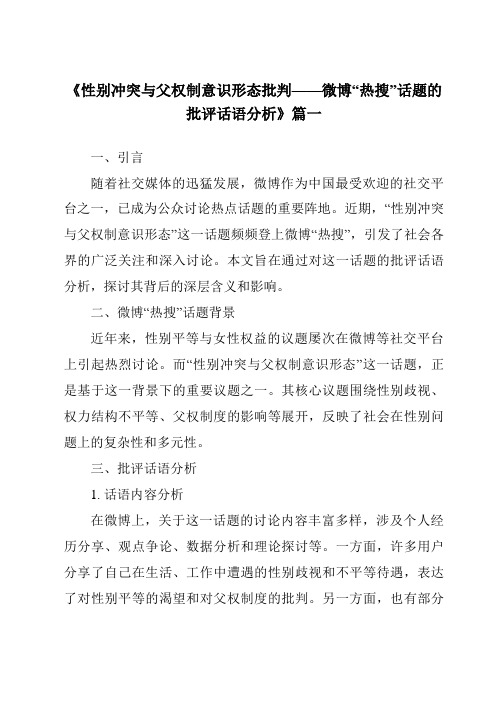 《性别冲突与父权制意识形态批判——微博“热搜”话题的批评话语分析》篇一

一、引言

随着社交媒体的迅猛发展，微博作为中国最受欢迎的社交平台之一，已成为公众讨论热点话题的重要阵地。近期，“性别冲突与父权制意识形态”这一话题频频登上微博“热搜”，引发了社会各界的广泛关注和深入讨论。本文旨在通过对这一话题的批评话语分析，探讨其背后的深层含义和影响。

二、微博“热搜”话题背景

近年来，性别平等与女性权益的议题屡次在微博等社交平台上引起热烈讨论。而“性别冲突与父权制意识形态”这一话题，正是基于这一背景下的重要议题之一。其核心议题围绕性别歧视、权力结构不平等、父权制度的影响等展开，反映了社会在性别问题上的复杂性和多元性。

三、批评话语分析

1. 话语内容分析

在微博上，关于这一话题的讨论内容丰富多样，涉及个人经历分享、观点争论、数据分析和理论探讨等。一方面，许多用户分享了自己在生活、工作中遭遇的性别歧视和不平等待遇，表达了对性别平等的渴望和对父权制度的批判。另一方面，也有部分